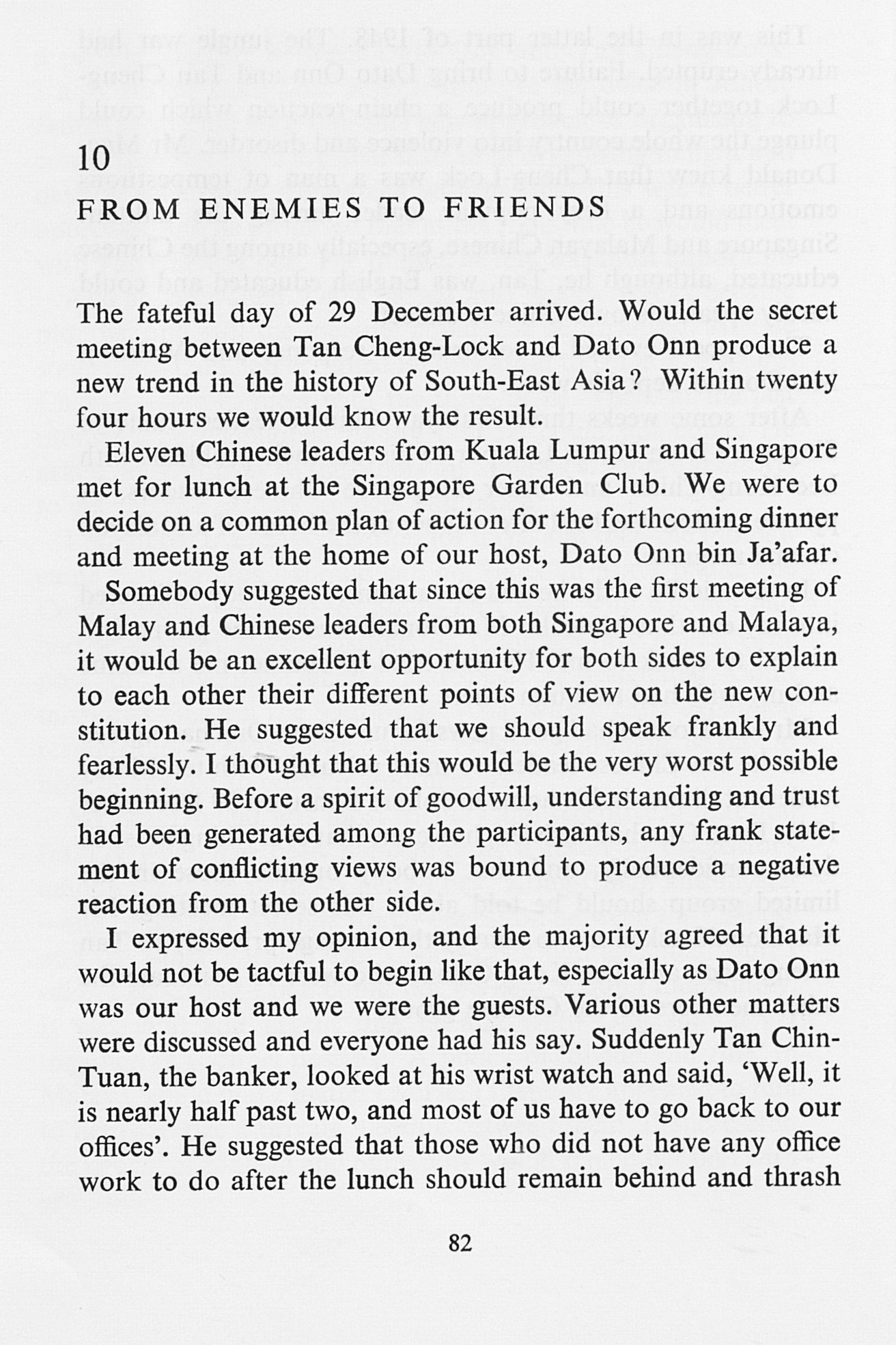 10

FROM ENEMIES TO FRIENDS

The fateful day of 29 December arrived. Would the secret meeting between Tan Cheng-Lock and Dato Onn produce a new trend in the history of South-East Asia? Within twenty four hours we would know the result.

Eleven Chinese leaders from Kuala Lumpur and Singapore met for lunch at the Singapore Garden Club. We were to decide on a common plan of action for the forthcoming dinner and meeting at the home of our host, Dato Onn bin Ja'afar.

Somebody suggested that since this was the first meeting of Malay and Chinese leaders from both Singapore and Malaya, it would be an excellent opportunity for both sides to explain to each other their different points of view on the new constitution. He suggested that we should speak frankly and fearlessly. I thought that this would be the very worst possible beginning. Before a spirit of goodwill, understanding and trust had been generated among the participants, any frank statement of conflicting views was bound to produce a negative reaction from the other side.

I expressed my opinion, and the majority agreed that it would not be tactful to begin like that, especially as Dato Onn was our host and we were the guests. Various other matters were discussed and everyone had his say. Suddenly Tan Chin-Tuan, the banker, looked at his wrist watch and said, 'Well, it is nearly half past two, and most of us have to go back to our offices'. He suggested that those who did not have any office work to do after the lunch should remain behind and thrash

82